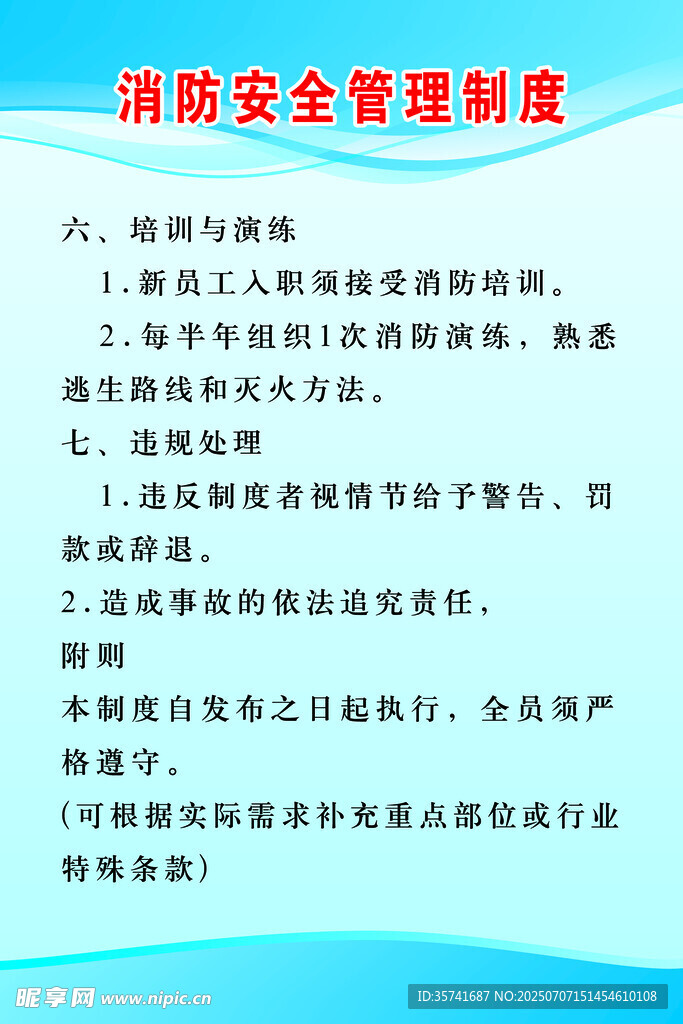 消防安全管理制度

六、培训与演练

1.新员工入职须接受消防培训。

2.每半年组织1次消防演练，熟悉逃生路线和灭火方法。

七、违规处理

1.违反制度者视情节给予警告、罚款或辞退。

2.造成事故的依法追究责任，

附则

本制度自发布之日起执行，全员须严格遵守。

(可根据实际需求补充重点部位或行业特殊条款)

昵享网 www.nipic.cn

ID:35741687 NO:20250707151454610108